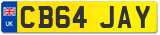 UK
CB64 JAY